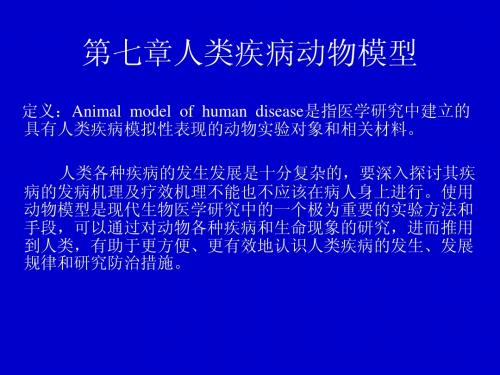 第七章人类疾病动物模型

定义：Animal model of human disease是指医学研究中建立的具有人类疾病模拟性表现的动物实验对象和相关材料。

人类各种疾病的发生发展是十分复杂的，要深入探讨其疾病的发病机理及疗效机理不能也不应该在病人身上进行。使用动物模型是现代生物医学研究中的一个极为重要的实验方法和手段，可以通过对动物各种疾病和生命现象的研究，进而推用到人类，有助于更方便、更有效地认识人类疾病的发生、发展规律和研究防治措施。